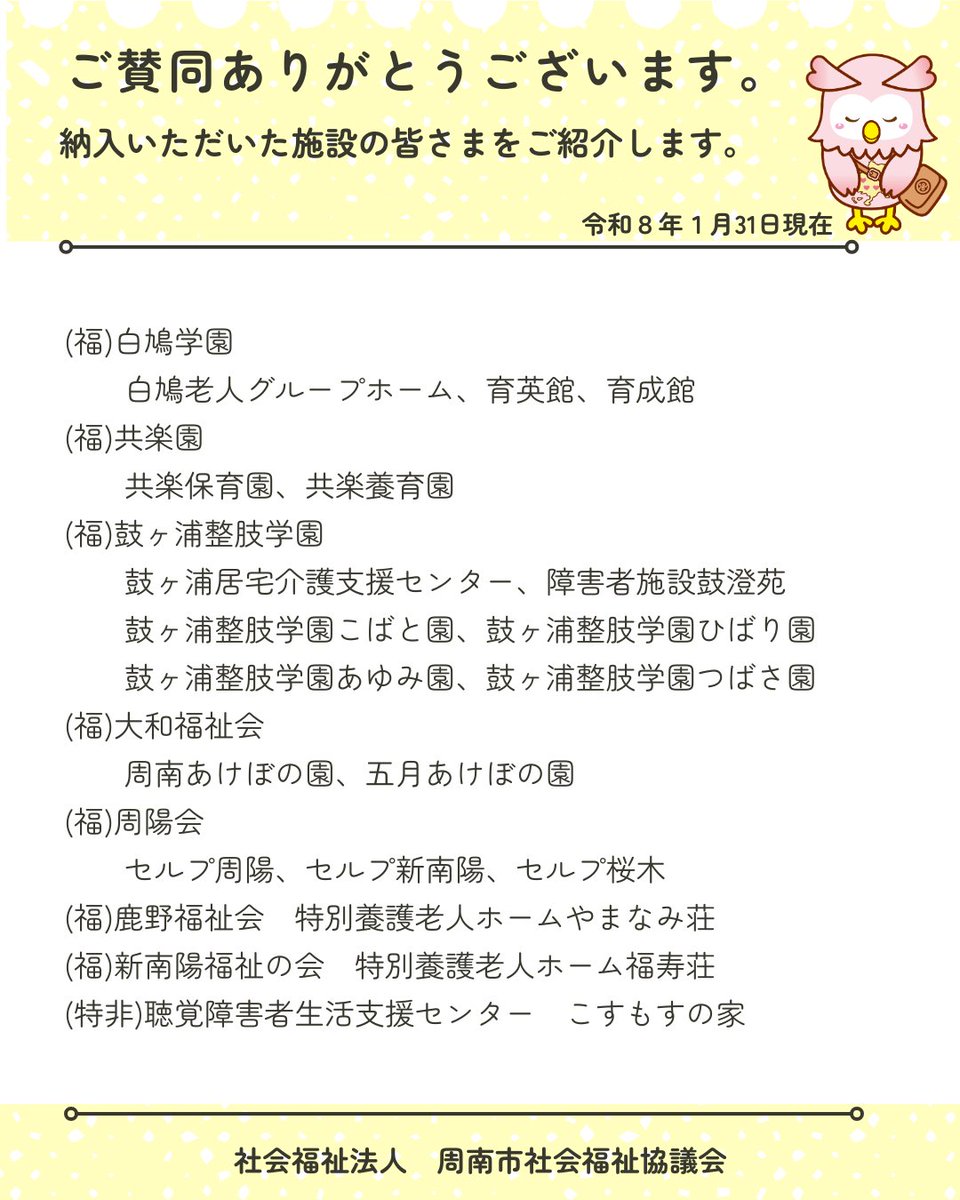 ご賛同ありがとうございます。

納入いただいた施設の皆さまをご紹介します。

令和８年１月31日現在

(福)白鳩学園
白鳩老人グループホーム、育英館、育成館
(福)共楽園
共楽保育園、共楽養育園
(福)鼓ヶ浦整肢学園
鼓ヶ浦居宅介護支援センター、障害者施設鼓澄苑
鼓ヶ浦整肢学園こばと園、鼓ヶ浦整肢学園ひばり園
鼓ヶ浦整肢学園あゆみ園、鼓ヶ浦整肢学園つばさ園
(福)大和福祉会
周南あけぼの園、五月あけぼの園
(福)周陽会
セルプ周陽、セルプ新南陽、セルプ桜木
(福)鹿野福祉会　特別養護老人ホームやまなみ荘
(福)新南陽福祉の会　特別養護老人ホーム福寿荘
(特非)聴覚障害者生活支援センター　こすもすの家

社会福祉法人　周南市社会福祉協議会